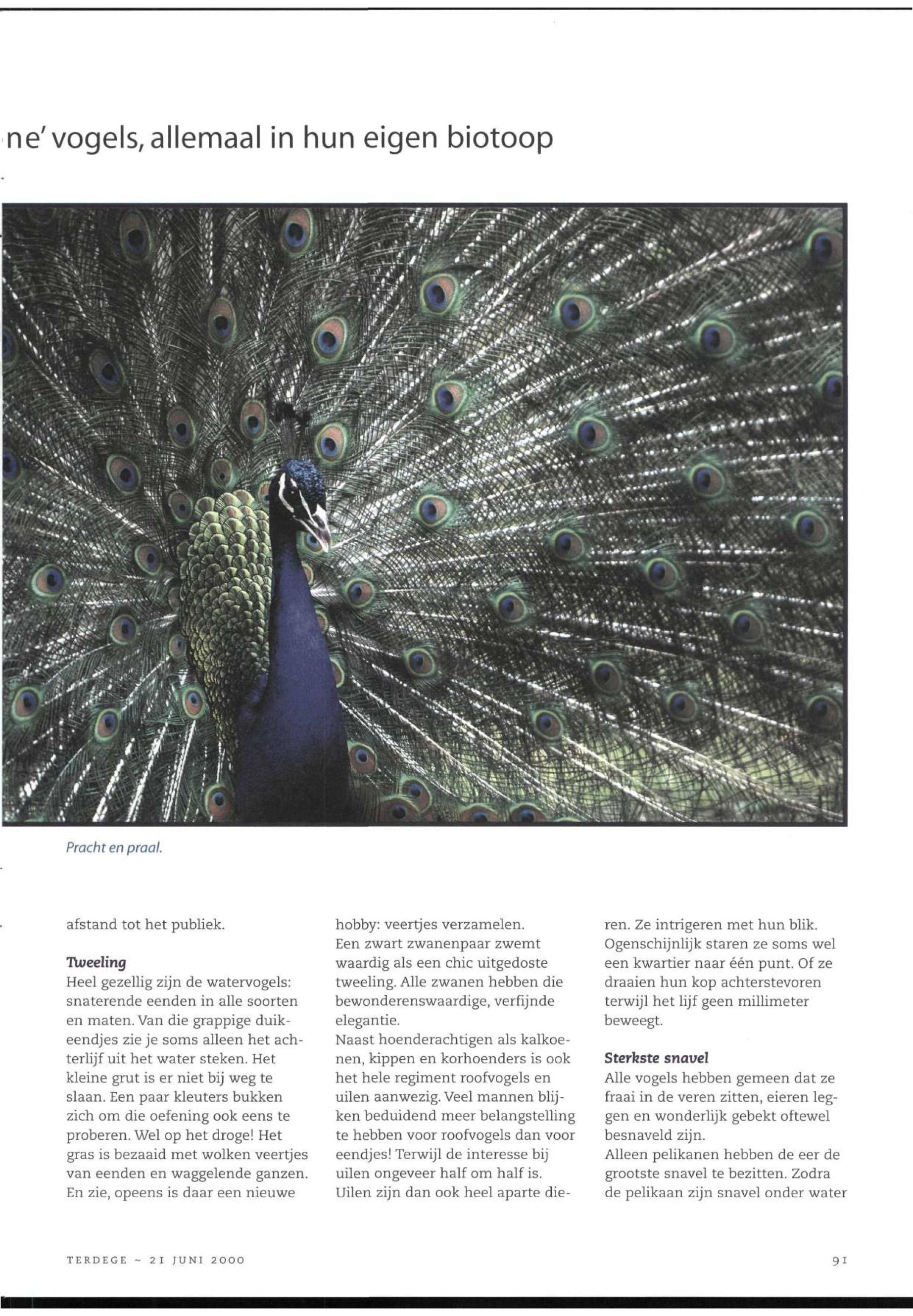 ne' vogels, allemaal in hun eigen biotoop

Pracht en praal.

afstand tot het publiek.

Tweeling
Heel gezellig zijn de watervogels: snaterende eenden in alle soorten en maten. Van die grappige duikeendjes zie je soms alleen het achterlijf uit het water steken. Het kleine grut is er niet bij weg te slaan. Een paar kleuters bukken zich om die oefening ook eens te proberen. Wel op het droge! Het gras is bezaaid met wolken veertjes van eenden en waggelende ganzen. En zie, opeens is daar een nieuwe hobby: veertjes verzamelen.
Een zwart zwanenpaar zwemt waardig als een chic uitgedoste tweeling. Alle zwanen hebben die bewonderenswaardige, verfijnde elegantie.
Naast hoenderachtigen als kalkoenen, kippen en korhoenders is ook het hele regiment roofvogels en uilen aanwezig. Veel mannen blijken beduidend meer belangstelling te hebben voor roofvogels dan voor eendjes! Terwijl de interesse bij uilen ongeveer half om half is. Uilen zijn dan ook heel aparte dieren. Ze intrigeren met hun blik. Ogenschijnlijk staren ze soms wel een kwartier naar één punt. Of ze draaien hun kop achterstevoren terwijl het lijf geen millimeter beweegt.

Sterkste snavel
Alle vogels hebben gemeen dat ze fraai in de veren zitten, eieren leggen en wonderlijk gebekt oftewel besnaveld zijn.
Alleen pelikanen hebben de eer de grootste snavel te bezitten. Zodra de pelikaan zijn snavel onder water

TERDEGE ~ 21 JUNI 2000

91